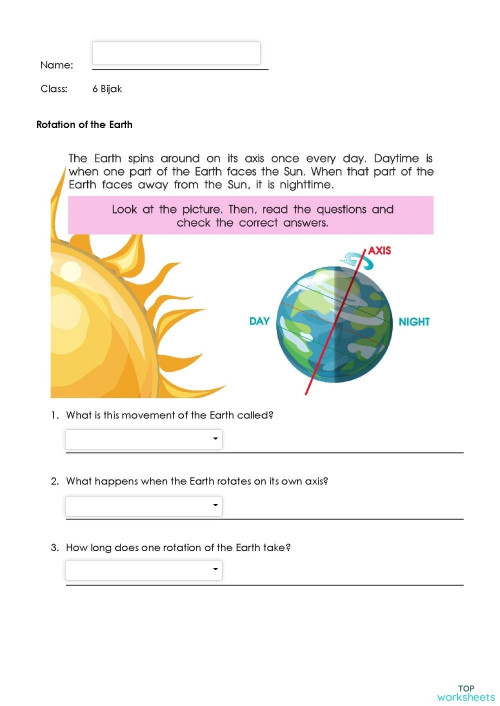 Name:

Class: 6 Bijak

Rotation of the Earth

The Earth spins around on its axis once every day. Daytime is when one part of the Earth faces the Sun. When that part of the Earth faces away from the Sun, it is nighttime.

Look at the picture. Then, read the questions and check the correct answers.

AXIS

DAY

NIGHT

1. What is this movement of the Earth called?

2. What happens when the Earth rotates on its own axis?

3. How long does one rotation of the Earth take?

TOP
worksheets